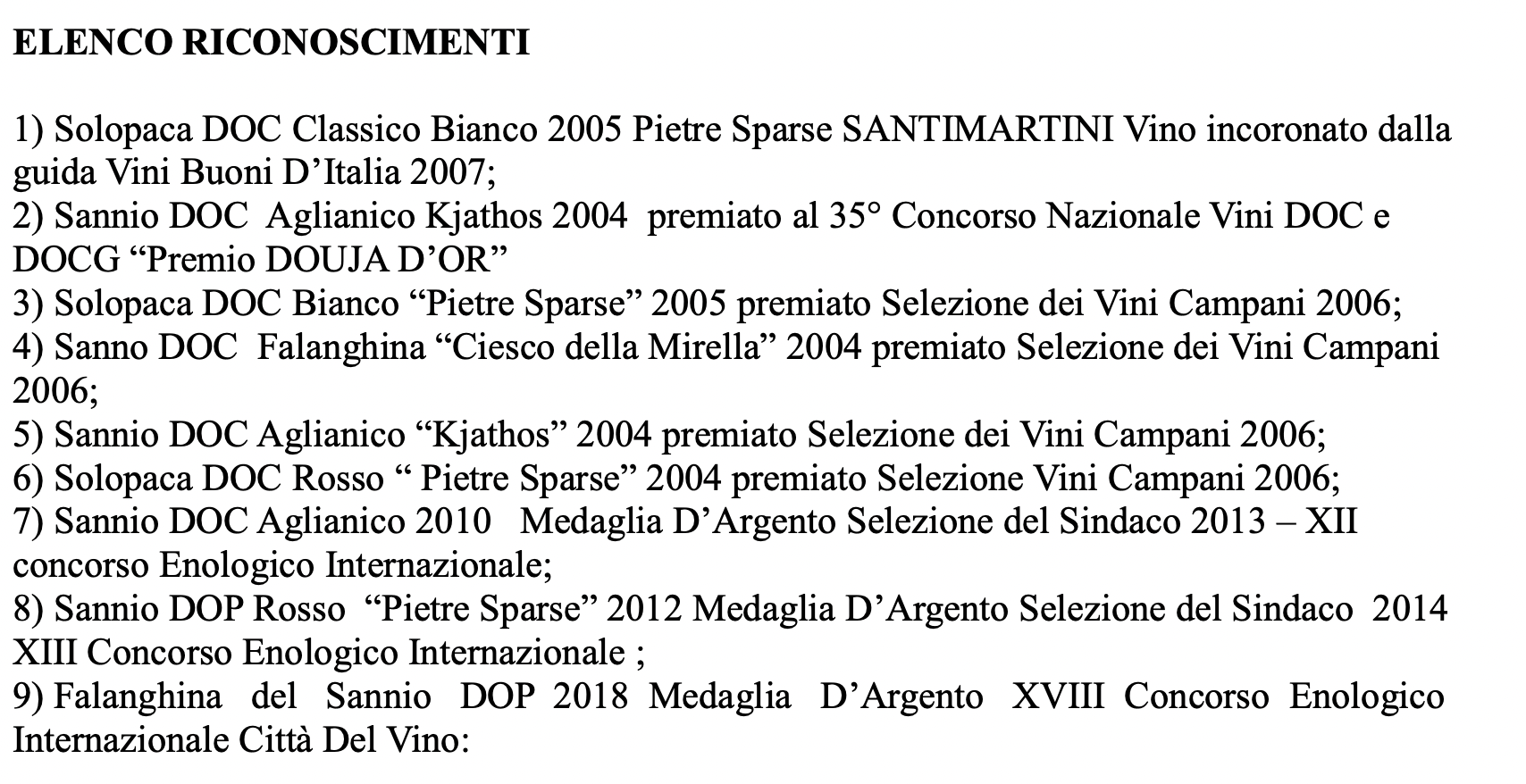 ELENCO RICONOSCIMENTI

1) Solopaca DOC Classico Bianco 2005 Pietre Sparse SANTIMARTINI Vino incoronato dalla guida Vini Buoni D’Italia 2007;
2) Sannio DOC Aglianico Kjathos 2004 premiato al 35° Concorso Nazionale Vini DOC e DOCG “Premio DOUJA D’OR”
3) Solopaca DOC Bianco “Pietre Sparse” 2005 premiato Selezione dei Vini Campani 2006;
4) Sanno DOC Falanghina “Ciesco della Mirella” 2004 premiato Selezione dei Vini Campani 2006;
5) Sannio DOC Aglianico “Kjathos” 2004 premiato Selezione dei Vini Campani 2006;
6) Solopaca DOC Rosso “ Pietre Sparse” 2004 premiato Selezione Vini Campani 2006;
7) Sannio DOC Aglianico 2010 Medaglia D’Argento Selezione del Sindaco 2013 – XII concorso Enologico Internazionale;
8) Sannio DOP Rosso “Pietre Sparse” 2012 Medaglia D’Argento Selezione del Sindaco 2014 XIII Concorso Enologico Internazionale ;
9) Falanghina del Sannio DOP 2018 Medaglia D’Argento XVIII Concorso Enologico Internazionale Città Del Vino: